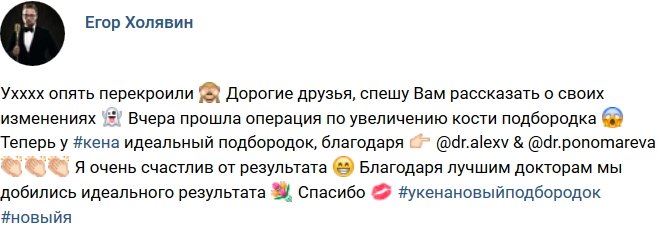 Егор Холявин

Ухххх опять перекроили 🙈 Дорогие друзья, спешу Вам рассказать о своих изменениях 👻 Вчера прошла операция по увеличению кости подбородка 😱 Теперь у #кена идеальный подбородок, благодаря 👉 @dr.alexv & @dr.ponomareva 👏👏👏 Я очень счастлив от результата 😁 Благодаря лучшим докторам мы добились идеального результата 💐 Спасибо 💋 #укенановыйподбородок #новыйя